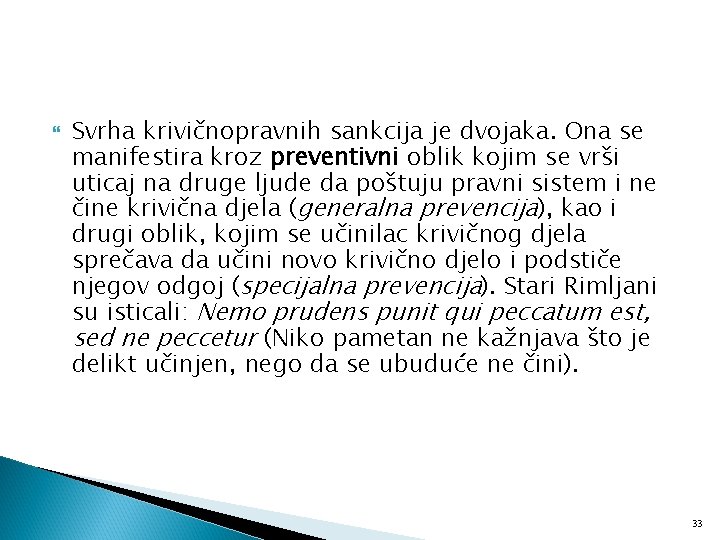 Svrha krivičnopravnih sankcija je dvojaka. Ona se manifestira kroz preventivni oblik kojim se vrši uticaj na druge ljude da poštuju pravni sistem i ne čine krivična djela (generalna prevencija), kao i drugi oblik, kojim se učinilac krivičnog djela sprečava da učini novo krivično djelo i podstiče njegov odgoj (specijalna prevencija). Stari Rimljani su isticali: Nemo prudens punit qui peccatum est, sed ne peccetur (Niko pametan ne kažnjava što je delikt učinjen, nego da se ubuduće ne čini).

33